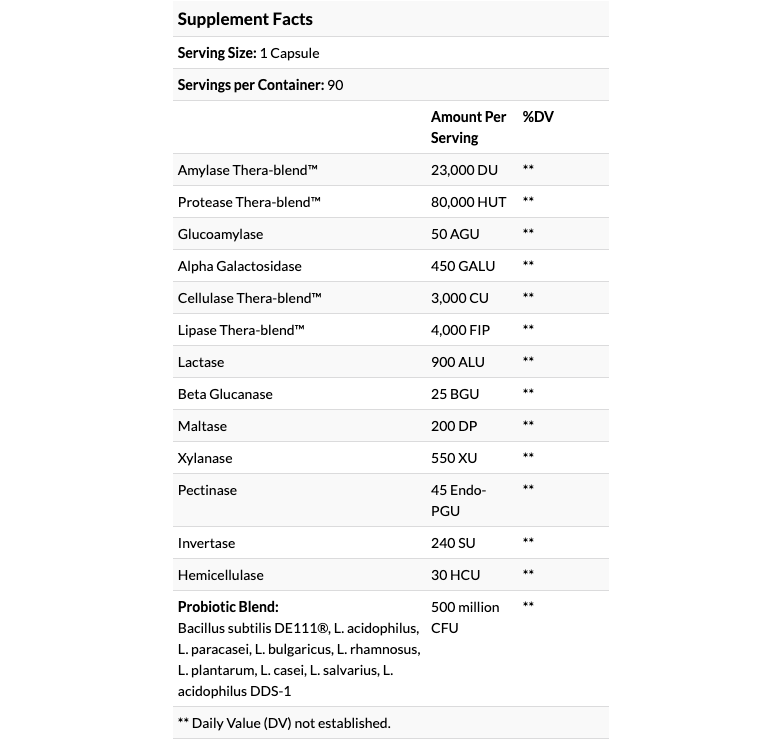 Supplement Facts

Serving Size: 1 Capsule

Servings per Container: 90

| | Amount Per Serving | %DV |
|---|---|---|
| Amylase Thera-blend™ | 23,000 DU | ** |
| Protease Thera-blend™ | 80,000 HUT | ** |
| Glucoamylase | 50 AGU | ** |
| Alpha Galactosidase | 450 GALU | ** |
| Cellulase Thera-blend™ | 3,000 CU | ** |
| Lipase Thera-blend™ | 4,000 FIP | ** |
| Lactase | 900 ALU | ** |
| Beta Glucanase | 25 BGU | ** |
| Maltase | 200 DP | ** |
| Xylanase | 550 XU | ** |
| Pectinase | 45 Endo-PGU | ** |
| Invertase | 240 SU | ** |
| Hemicellulase | 30 HCU | ** |
| Probiotic Blend: Bacillus subtilis DE111®, L. acidophilus, L. paracasei, L. bulgaricus, L. rhamnosus, L. plantarum, L. casei, L. salvarius, L. acidophilus DDS-1 | 500 million CFU | ** |

** Daily Value (DV) not established.